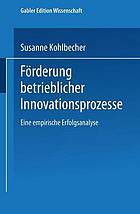 Gabler Edition Wissenschaft

Susanne Kohlbecher

Förderung betrieblicher Innovationsprozesse

Eine empirische Erfolgsanalyse